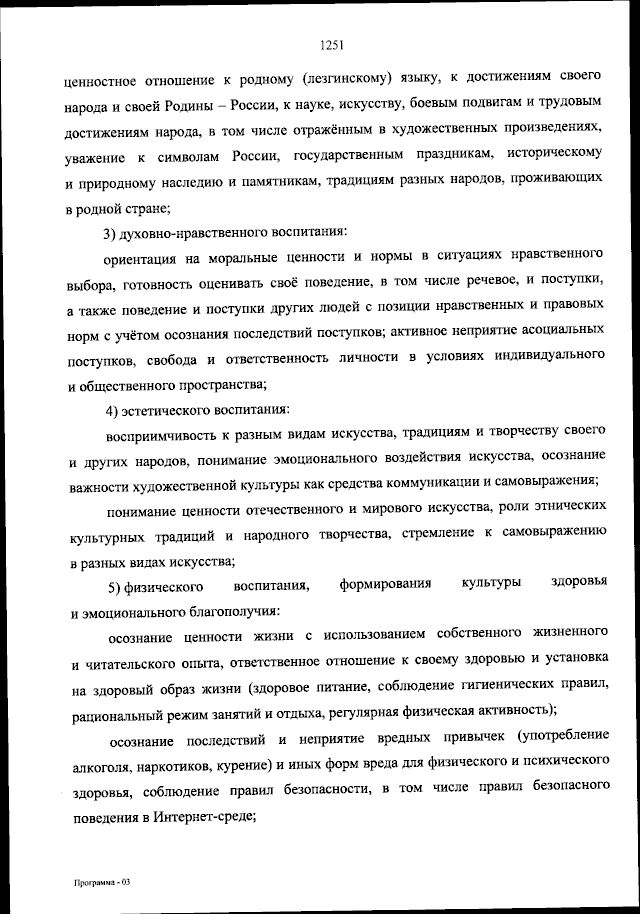 1251

ценностное отношение к родному (лезгинскому) языку, к достижениям своего народа и своей Родины – России, к науке, искусству, боевым подвигам и трудовым достижениям народа, в том числе отражённым в художественных произведениях, уважение к символам России, государственным праздникам, историческому и природному наследию и памятникам, традициям разных народов, проживающих в родной стране;

3) духовно-нравственного воспитания:

ориентация на моральные ценности и нормы в ситуациях нравственного выбора, готовность оценивать своё поведение, в том числе речевое, и поступки, а также поведение и поступки других людей с позиции нравственных и правовых норм с учётом осознания последствий поступков; активное неприятие асоциальных поступков, свобода и ответственность личности в условиях индивидуального и общественного пространства;

4) эстетического воспитания:

восприимчивость к разным видам искусства, традициям и творчеству своего и других народов, понимание эмоционального воздействия искусства, осознание важности художественной культуры как средства коммуникации и самовыражения;

понимание ценности отечественного и мирового искусства, роли этнических культурных традиций и народного творчества, стремление к самовыражению в разных видах искусства;

5) физического воспитания, формирования культуры здоровья и эмоционального благополучия:

осознание ценности жизни с использованием собственного жизненного и читательского опыта, ответственное отношение к своему здоровью и установка на здоровый образ жизни (здоровое питание, соблюдение гигиенических правил, рациональный режим занятий и отдыха, регулярная физическая активность);

осознание последствий и неприятие вредных привычек (употребление алкоголя, наркотиков, курение) и иных форм вреда для физического и психического здоровья, соблюдение правил безопасности, в том числе правил безопасного поведения в Интернет-среде;

Программа - 03